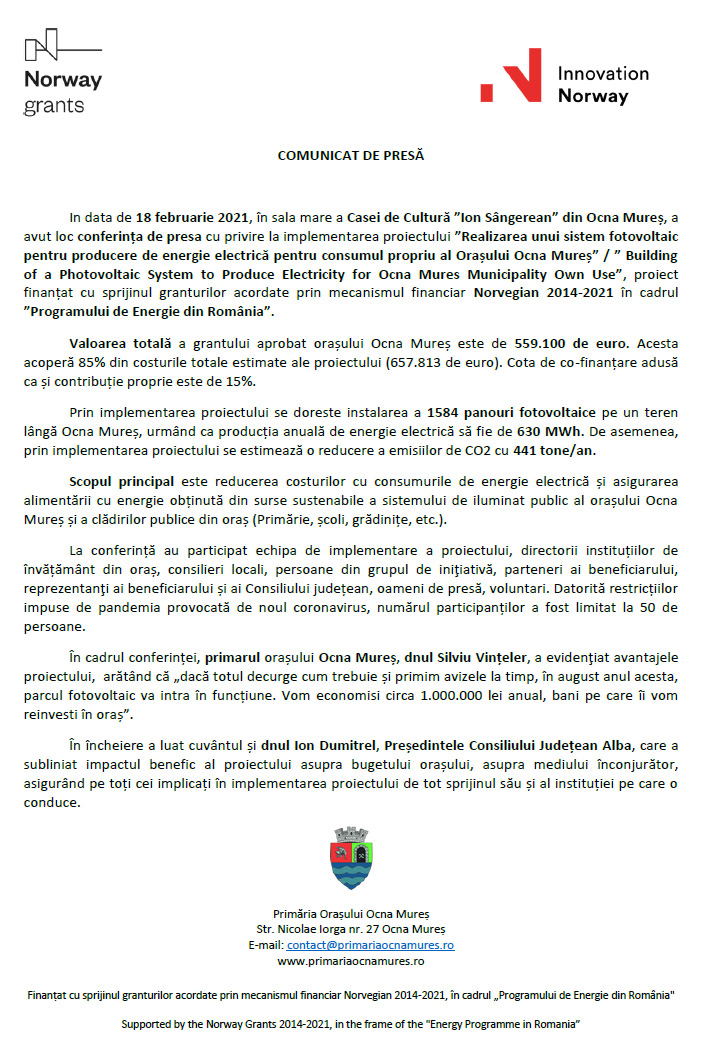 Norway grants

Innovation Norway

COMUNICAT DE PRESĂ

In data de 18 februarie 2021, în sala mare a Casei de Cultură ”Ion Sângerean” din Ocna Mureș, a avut loc conferința de presa cu privire la implementarea proiectului ”Realizarea unui sistem fotovoltaic pentru producere de energie electrică pentru consumul propriu al Orașului Ocna Mureș” / ” Building of a Photovoltaic System to Produce Electricity for Ocna Mures Municipality Own Use”, proiect finanțat cu sprijinul granturilor acordate prin mecanismul financiar Norvegian 2014-2021 în cadrul ”Programului de Energie din România”.

Valoarea totală a grantului aprobat orașului Ocna Mureș este de 559.100 de euro. Acesta acoperă 85% din costurile totale estimate ale proiectului (657.813 de euro). Cota de co-finanțare adusă ca și contribuție proprie este de 15%.

Prin implementarea proiectului se doreste instalarea a 1584 panouri fotovoltaice pe un teren lângă Ocna Mureș, urmând ca producția anuală de energie electrică să fie de 630 MWh. De asemenea, prin implementarea proiectului se estimează o reducere a emisiilor de CO2 cu 441 tone/an.

Scopul principal este reducerea costurilor cu consumurile de energie electrică și asigurarea alimentării cu energie obținută din surse sustenabile a sistemului de iluminat public al orașului Ocna Mureș și a clădirilor publice din oraș (Primărie, școli, grădinițe, etc.).

La conferință au participat echipa de implementare a proiectului, directorii instituțiilor de învățământ din oraș, consilieri locali, persoane din grupul de inițiativă, parteneri ai beneficiarului, reprezentanți ai beneficiarului și ai Consiliului județean, oameni de presă, voluntari. Datorită restricțiilor impuse de pandemia provocată de noul coronavirus, numărul participanților a fost limitat la 50 de persoane.

În cadrul conferinței, primarul orașului Ocna Mureș, dnul Silviu Vințeler, a evidențiat avantajele proiectului, arătând că „dacă totul decurge cum trebuie și primim avizele la timp, în august anul acesta, parcul fotovoltaic va intra în funcțiune. Vom economisi circa 1.000.000 lei anual, bani pe care îi vom reinvesti în oraș”.

În încheiere a luat cuvântul și dnul Ion Dumitrel, Președintele Consiliului Județean Alba, care a subliniat impactul benefic al proiectului asupra bugetului orașului, asupra mediului înconjurător, asigurând pe toți cei implicați în implementarea proiectului de tot sprijinul său și al instituției pe care o conduce.

Primăria Orașului Ocna Mureș
Str. Nicolae Iorga nr. 27 Ocna Mureș
E-mail: contact@primariaocnamures.ro
www.primariaocnamures.ro

Finanțat cu sprijinul granturilor acordate prin mecanismul financiar Norvegian 2014-2021, în cadrul „Programului de Energie din România"

Supported by the Norway Grants 2014-2021, in the frame of the "Energy Programme in Romania"